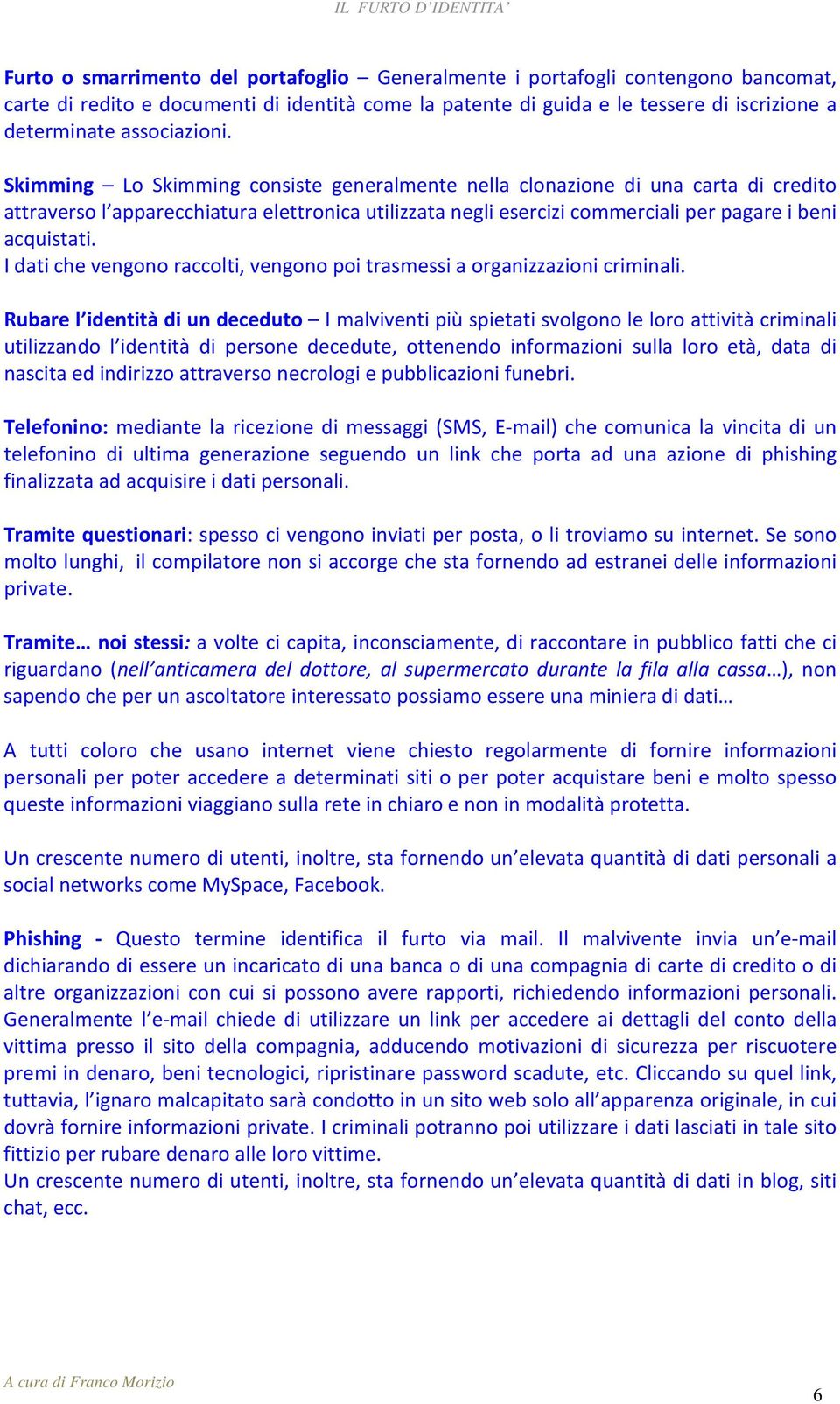 IL FURTO D'IDENTITA'

Furto o smarrimento del portafoglio – Generalmente i portafogli contengono bancomat, carte di redito e documenti di identità come la patente di guida e le tessere di iscrizione a determinate associazioni.

Skimming – Lo Skimming consiste generalmente nella clonazione di una carta di credito attraverso l'apparecchiatura elettronica utilizzata negli esercizi commerciali per pagare i beni acquistati.
I dati che vengono raccolti, vengono poi trasmessi a organizzazioni criminali.

Rubare l'identità di un deceduto – I malviventi più spietati svolgono le loro attività criminali utilizzando l'identità di persone decedute, ottenendo informazioni sulla loro età, data di nascita ed indirizzo attraverso necrologi e pubblicazioni funebri.

Telefonino: mediante la ricezione di messaggi (SMS, E-mail) che comunica la vincita di un telefonino di ultima generazione seguendo un link che porta ad una azione di phishing finalizzata ad acquisire i dati personali.

Tramite questionari: spesso ci vengono inviati per posta, o li troviamo su internet. Se sono molto lunghi, il compilatore non si accorge che sta fornendo ad estranei delle informazioni private.

Tramite… noi stessi: a volte ci capita, inconsciamente, di raccontare in pubblico fatti che ci riguardano (nell'anticamera del dottore, al supermercato durante la fila alla cassa…), non sapendo che per un ascoltatore interessato possiamo essere una miniera di dati…

A tutti coloro che usano internet viene chiesto regolarmente di fornire informazioni personali per poter accedere a determinati siti o per poter acquistare beni e molto spesso queste informazioni viaggiano sulla rete in chiaro e non in modalità protetta.

Un crescente numero di utenti, inoltre, sta fornendo un'elevata quantità di dati personali a social networks come MySpace, Facebook.

Phishing - Questo termine identifica il furto via mail. Il malvivente invia un'e-mail dichiarando di essere un incaricato di una banca o di una compagnia di carte di credito o di altre organizzazioni con cui si possono avere rapporti, richiedendo informazioni personali. Generalmente l'e-mail chiede di utilizzare un link per accedere ai dettagli del conto della vittima presso il sito della compagnia, adducendo motivazioni di sicurezza per riscuotere premi in denaro, beni tecnologici, ripristinare password scadute, etc. Cliccando su quel link, tuttavia, l'ignaro malcapitato sarà condotto in un sito web solo all'apparenza originale, in cui dovrà fornire informazioni private. I criminali potranno poi utilizzare i dati lasciati in tale sito fittizio per rubare denaro alle loro vittime.
Un crescente numero di utenti, inoltre, sta fornendo un'elevata quantità di dati in blog, siti chat, ecc.

A cura di Franco Morizio

6